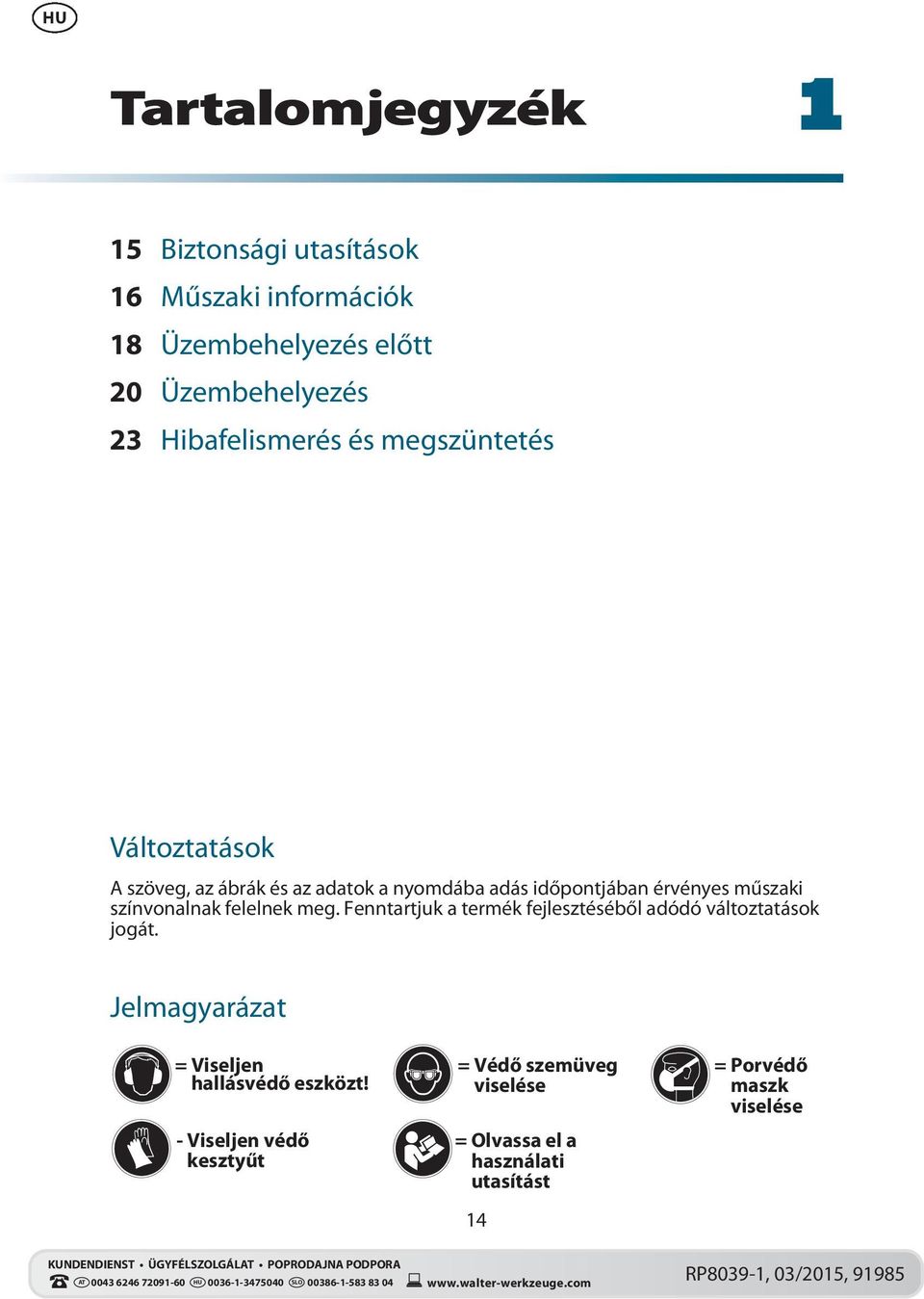 HU

Tartalomjegyzék 1

15 Biztonsági utasítások
16 Műszaki információk
18 Üzembehelyezés előtt
20 Üzembehelyezés
23 Hibafelismerés és megszüntetés

Változtatások

A szöveg, az ábrák és az adatok a nyomdába adás időpontjában érvényes műszaki színvonalnak felelnek meg. Fenntartjuk a termék fejlesztéséből adódó változtatások jogát.

Jelmagyarázat

= Viseljen hallásvédő eszközt!

= Védő szemüveg viselése

= Porvédő maszk viselése

- Viseljen védő kesztyűt

= Olvassa el a használati utasítást

14

KUNDENDIENST • ÜGYFÉLSZOLGÁLAT • POPRODAJNA PODPORA
AT 0043 6246 72091-60 HU 0036-1-3475040 SLO 00386-1-583 83 04 www.walter-werkzeuge.com

RP8039-1, 03/2015, 91985